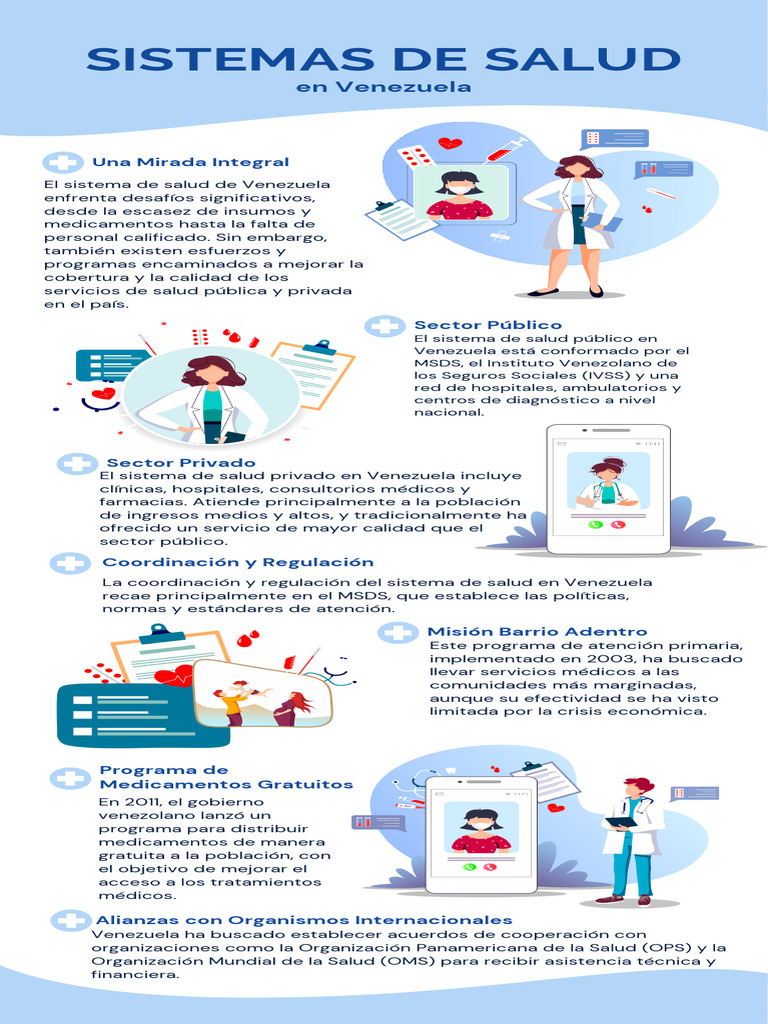 SISTEMAS DE SALUD
en Venezuela

Una Mirada Integral

El sistema de salud de Venezuela enfrenta desafíos significativos, desde la escasez de insumos y medicamentos hasta la falta de personal calificado. Sin embargo, también existen esfuerzos y programas encaminados a mejorar la cobertura y la calidad de los servicios de salud pública y privada en el país.

Sector Público

El sistema de salud público en Venezuela está conformado por el MSDS, el Instituto Venezolano de los Seguros Sociales (IVSS) y una red de hospitales, ambulatorios y centros de diagnóstico a nivel nacional.

Sector Privado

El sistema de salud privado en Venezuela incluye clínicas, hospitales, consultorios médicos y farmacias. Atiende principalmente a la población de ingresos medios y altos, y tradicionalmente ha ofrecido un servicio de mayor calidad que el sector público.

Coordinación y Regulación

La coordinación y regulación del sistema de salud en Venezuela recae principalmente en el MSDS, que establece las políticas, normas y estándares de atención.

Misión Barrio Adentro

Este programa de atención primaria, implementado en 2003, ha buscado llevar servicios médicos a las comunidades más marginadas, aunque su efectividad se ha visto limitada por la crisis económica.

Programa de Medicamentos Gratuitos

En 2011, el gobierno venezolano lanzó un programa para distribuir medicamentos de manera gratuita a la población, con el objetivo de mejorar el acceso a los tratamientos médicos.

Alianzas con Organismos Internacionales

Venezuela ha buscado establecer acuerdos de cooperación con organizaciones como la Organización Panamericana de la Salud (OPS) y la Organización Mundial de la Salud (OMS) para recibir asistencia técnica y financiera.